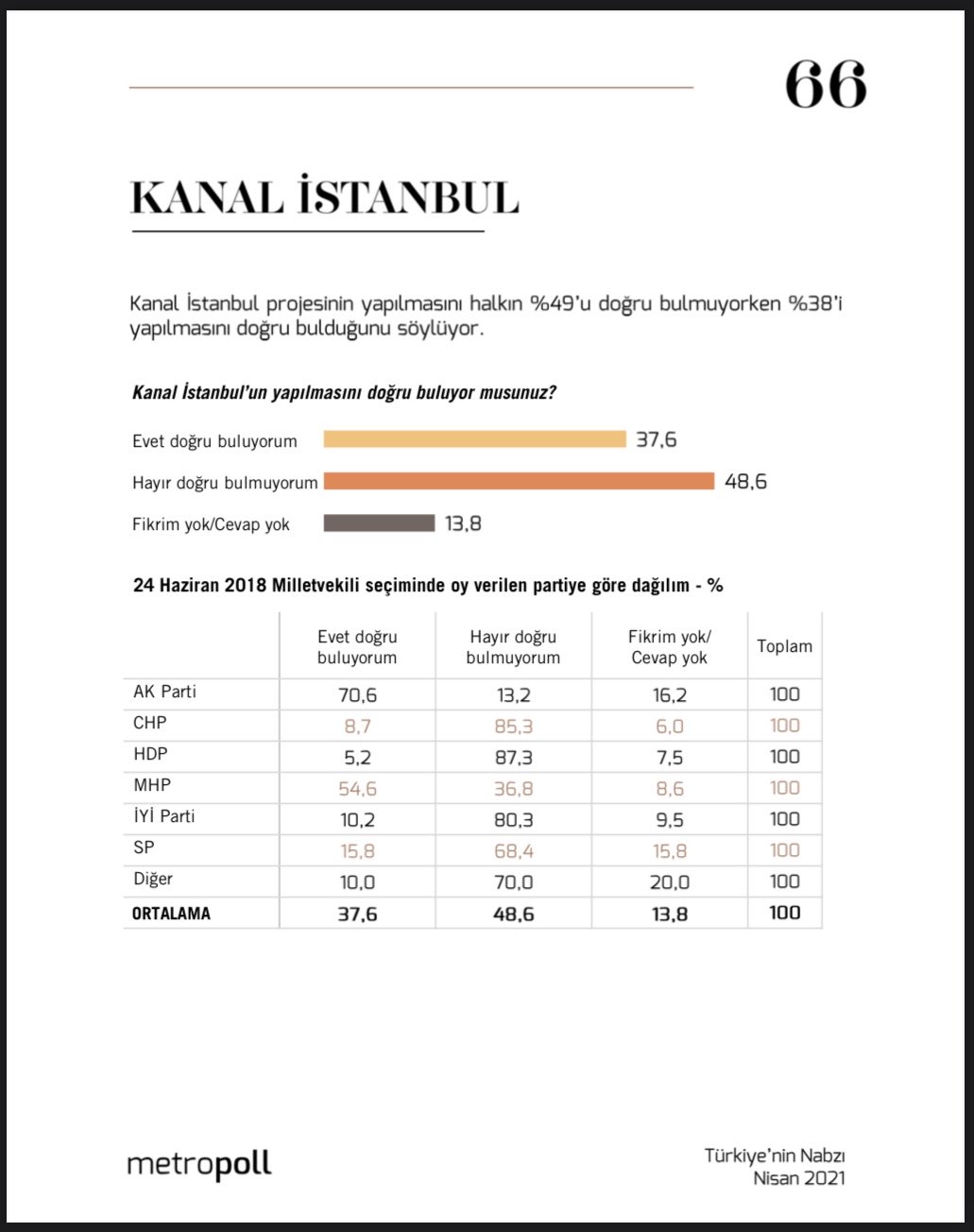 66

KANAL İSTANBUL

Kanal İstanbul projesinin yapılmasını halkın %49'u doğru bulmuyorken %38'i yapılmasını doğru bulduğunu söylüyor.

Kanal İstanbul'un yapılmasını doğru buluyor musunuz?

Evet doğru buluyorum 37,6
Hayır doğru bulmuyorum 48,6
Fikrim yok/Cevap yok 13,8

24 Haziran 2018 Milletvekili seçiminde oy verilen partiye göre dağılım - %

| | Evet doğru buluyorum | Hayır doğru bulmuyorum | Fikrim yok/ Cevap yok | Toplam |
|---|---|---|---|---|
| AK Parti | 70,6 | 13,2 | 16,2 | 100 |
| CHP | 8,7 | 85,3 | 6,0 | 100 |
| HDP | 5,2 | 87,3 | 7,5 | 100 |
| MHP | 54,6 | 36,8 | 8,6 | 100 |
| İYİ Parti | 10,2 | 80,3 | 9,5 | 100 |
| SP | 15,8 | 68,4 | 15,8 | 100 |
| Diğer | 10,0 | 70,0 | 20,0 | 100 |
| ORTALAMA | 37,6 | 48,6 | 13,8 | 100 |

metropoll

Türkiye'nin Nabzı
Nisan 2021